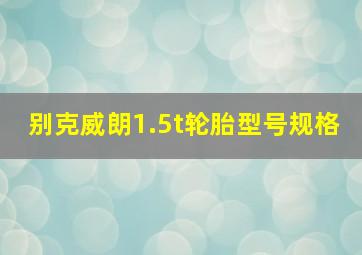 别克威朗1.5t轮胎型号规格